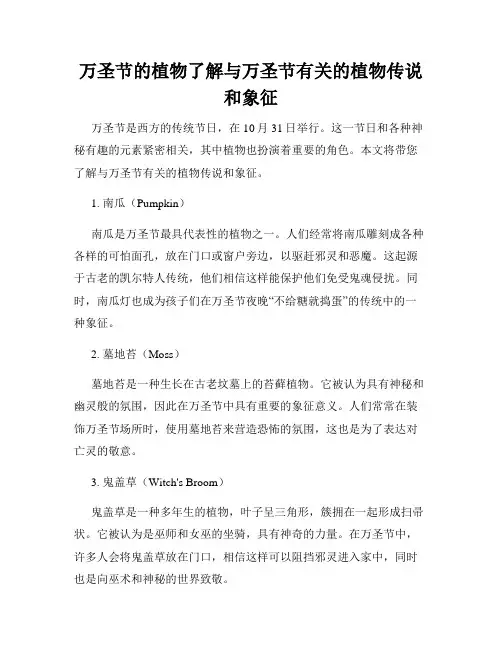 万圣节的植物了解与万圣节有关的植物传说和象征

万圣节是西方的传统节日，在 10 月 31 日举行。这一节日和各种神秘有趣的元素紧密相关，其中植物也扮演着重要的角色。本文将带您了解与万圣节有关的植物传说和象征。

1. 南瓜（Pumpkin）

南瓜是万圣节最具代表性的植物之一。人们经常将南瓜雕刻成各种各样的可怕面孔，放在门口或窗户旁边，以驱赶邪灵和恶魔。这起源于古老的凯尔特人传统，他们相信这样能保护他们免受鬼魂侵扰。同时，南瓜灯也成为孩子们在万圣节夜晚“不给糖就捣蛋”的传统中的一种象征。

2. 墓地苔（Moss）

墓地苔是一种生长在古老坟墓上的苔藓植物。它被认为具有神秘和幽灵般的氛围，因此在万圣节中具有重要的象征意义。人们常常在装饰万圣节场所时，使用墓地苔来营造恐怖的氛围，这也是为了表达对亡灵的敬意。

3. 鬼盖草（Witch's Broom）

鬼盖草是一种多年生的植物，叶子呈三角形，簇拥在一起形成扫帚状。它被认为是巫师和女巫的坐骑，具有神奇的力量。在万圣节中，许多人会将鬼盖草放在门口，相信这样可以阻挡邪灵进入家中，同时也是向巫术和神秘的世界致敬。